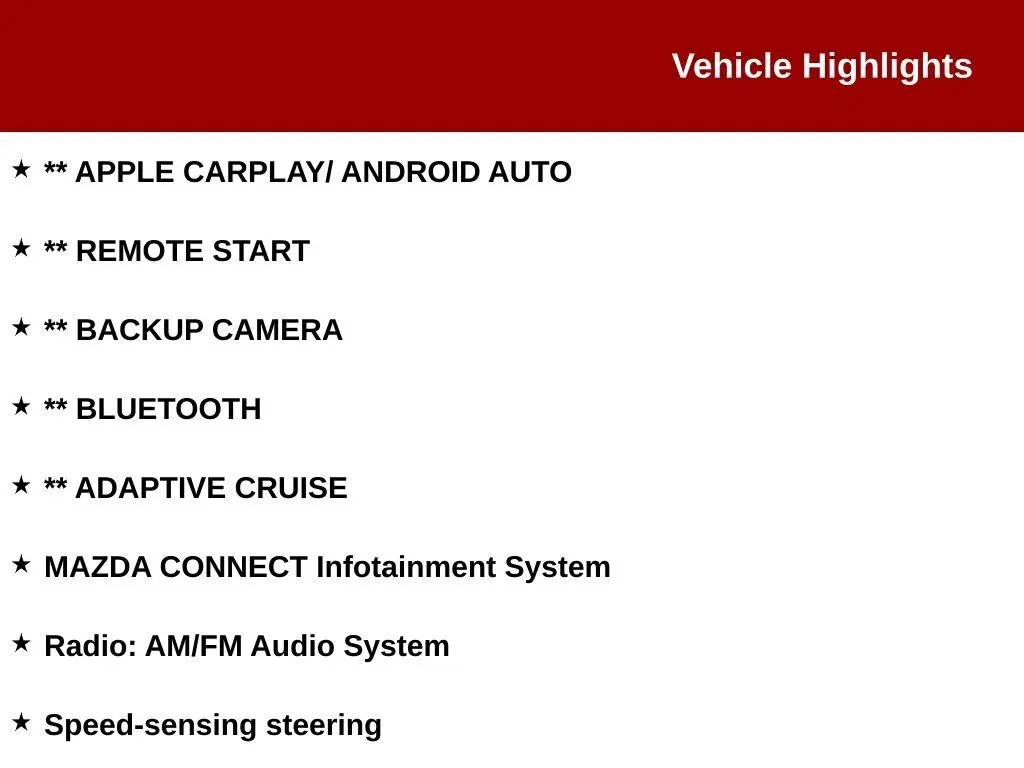 Vehicle Highlights

★ ** APPLE CARPLAY/ ANDROID AUTO

★ ** REMOTE START

★ ** BACKUP CAMERA

★ ** BLUETOOTH

★ ** ADAPTIVE CRUISE

★ MAZDA CONNECT Infotainment System

★ Radio: AM/FM Audio System

★ Speed-sensing steering